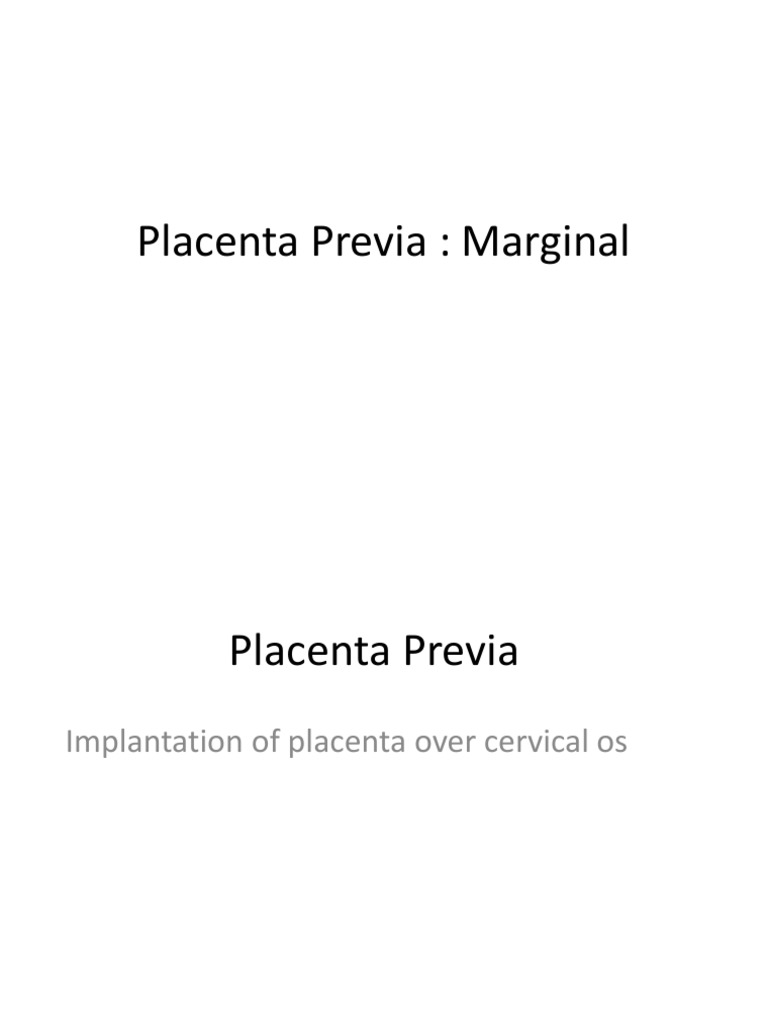 Placenta Previa : Marginal

Placenta Previa

Implantation of placenta over cervical os